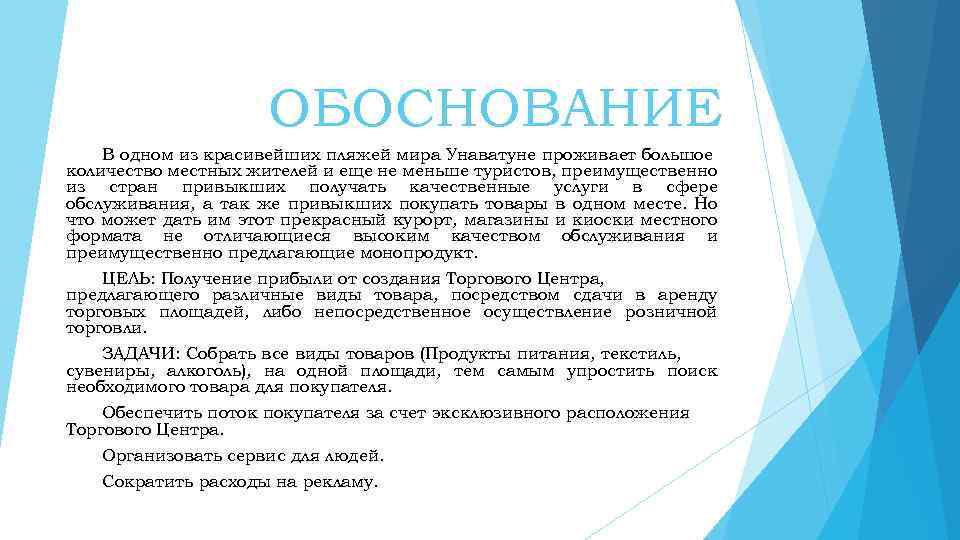 ОБОСНОВАНИЕ

В одном из красивейших пляжей мира Унаватуне проживает большое количество местных жителей и еще не меньше туристов, преимущественно из стран привыкших получать качественные услуги в сфере обслуживания, а так же привыкших покупать товары в одном месте. Но что может дать им этот прекрасный курорт, магазины и киоски местного формата не отличающиеся высоким качеством обслуживания и преимущественно предлагающие монопродукт.

ЦЕЛЬ: Получение прибыли от создания Торгового Центра, предлагающего различные виды товара, посредством сдачи в аренду торговых площадей, либо непосредственное осуществление розничной торговли.

ЗАДАЧИ: Собрать все виды товаров (Продукты питания, текстиль, сувениры, алкоголь), на одной площади, тем самым упростить поиск необходимого товара для покупателя.

Обеспечить поток покупателя за счет эксклюзивного расположения Торгового Центра.

Организовать сервис для людей.

Сократить расходы на рекламу.